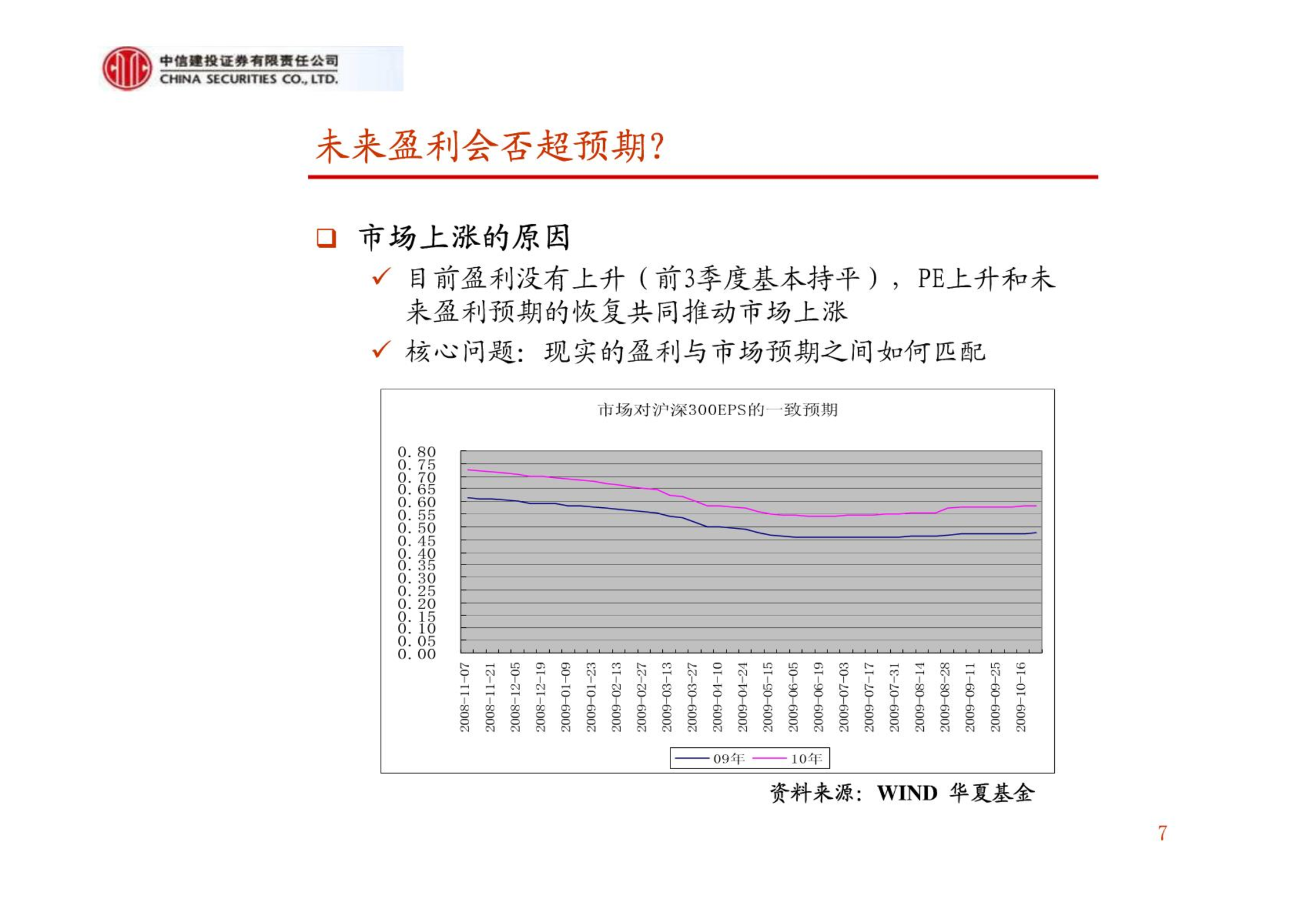 中信建投证券有限责任公司
CHINA SECURITIES CO., LTD.

未来盈利会否超预期?

❑ 市场上涨的原因

✓ 目前盈利没有上升（前3季度基本持平），PE上升和未来盈利预期的恢复共同推动市场上涨

✓ 核心问题：现实的盈利与市场预期之间如何匹配

市场对沪深300EPS的一致预期

0.80
0.75
0.70
0.65
0.60
0.55
0.50
0.45
0.40
0.35
0.30
0.25
0.20
0.15
0.10
0.05
0.00

2008-11-07
2008-11-21
2008-12-05
2008-12-19
2009-01-09
2009-01-23
2009-02-13
2009-02-27
2009-03-13
2009-03-27
2009-04-10
2009-04-24
2009-05-15
2009-06-05
2009-06-19
2009-07-03
2009-07-17
2009-07-31
2009-08-14
2009-08-28
2009-09-11
2009-09-25
2009-10-16

09年 10年

资料来源：WIND 华夏基金

7